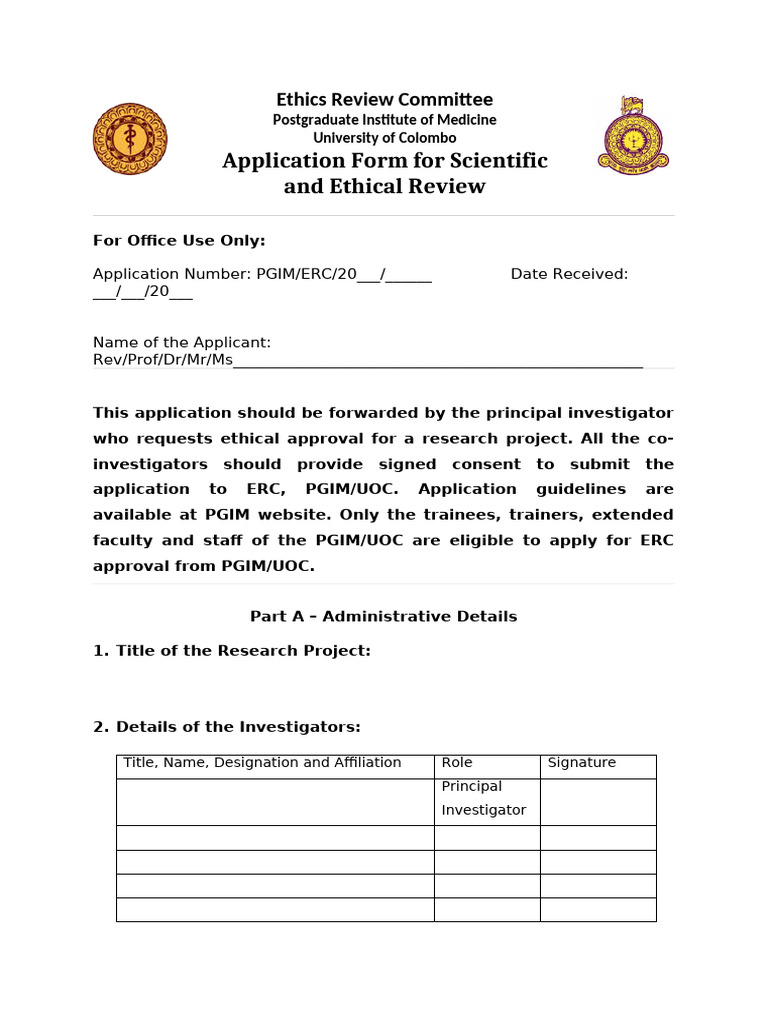 Ethics Review Committee
Postgraduate Institute of Medicine
University of Colombo
Application Form for Scientific and Ethical Review

For Office Use Only:

Application Number: PGIM/ERC/20____/____ Date Received: ____/____/20____

Name of the Applicant:
Rev/Prof/Dr/Mr/Ms____

This application should be forwarded by the principal investigator who requests ethical approval for a research project. All the co-investigators should provide signed consent to submit the application to ERC, PGIM/UOC. Application guidelines are available at PGIM website. Only the trainees, trainers, extended faculty and staff of the PGIM/UOC are eligible to apply for ERC approval from PGIM/UOC.

Part A – Administrative Details

1. Title of the Research Project:

2. Details of the Investigators:

| Title, Name, Designation and Affiliation | Role | Signature |
|---|---|---|
| | Principal Investigator | |
| | | |
| | | |
| | | |
| | | |